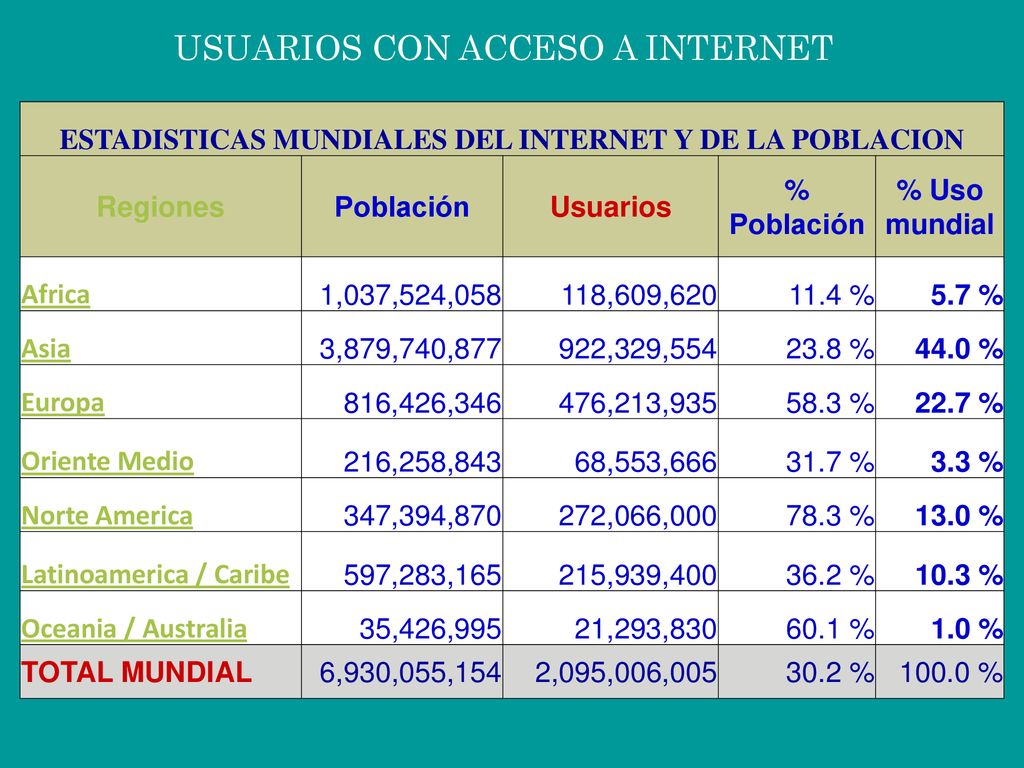 USUARIOS CON ACCESO A INTERNET

ESTADISTICAS MUNDIALES DEL INTERNET Y DE LA POBLACION

| Regiones | Población | Usuarios | % Población | % Uso mundial |
|---|---|---|---|---|
| Africa | 1,037,524,058 | 118,609,620 | 11.4 % | 5.7 % |
| Asia | 3,879,740,877 | 922,329,554 | 23.8 % | 44.0 % |
| Europa | 816,426,346 | 476,213,935 | 58.3 % | 22.7 % |
| Oriente Medio | 216,258,843 | 68,553,666 | 31.7 % | 3.3 % |
| Norte America | 347,394,870 | 272,066,000 | 78.3 % | 13.0 % |
| Latinoamerica / Caribe | 597,283,165 | 215,939,400 | 36.2 % | 10.3 % |
| Oceania / Australia | 35,426,995 | 21,293,830 | 60.1 % | 1.0 % |
| TOTAL MUNDIAL | 6,930,055,154 | 2,095,006,005 | 30.2 % | 100.0 % |